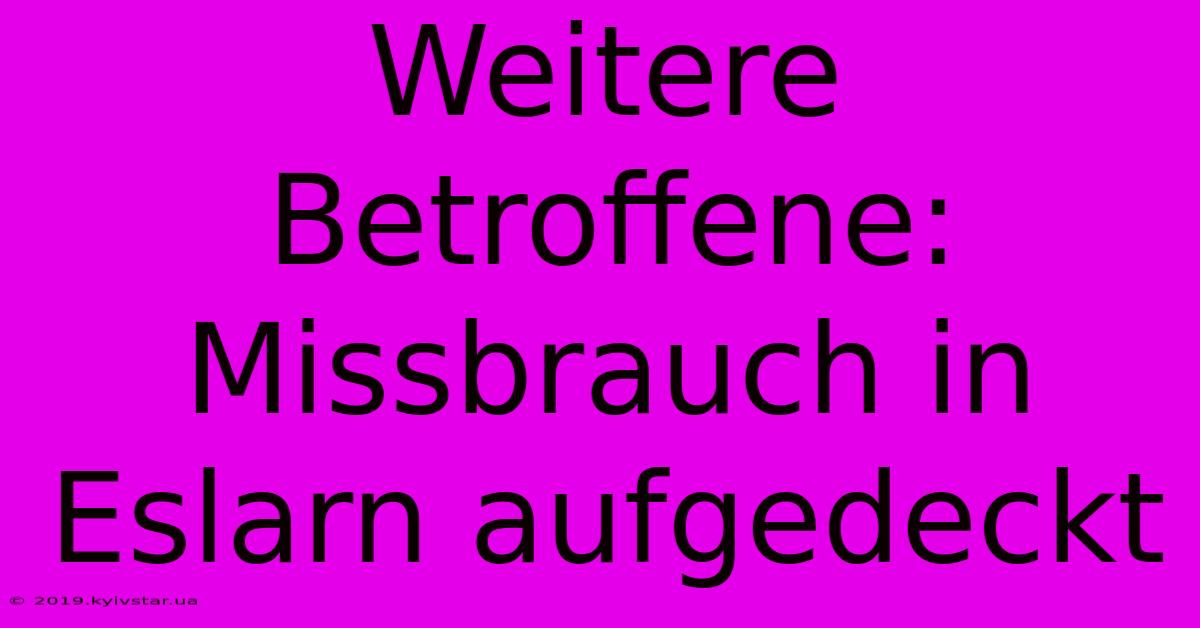 Weitere Betroffene: Missbrauch in Eslarn aufgedeckt

© 2019.kyivstar.ua